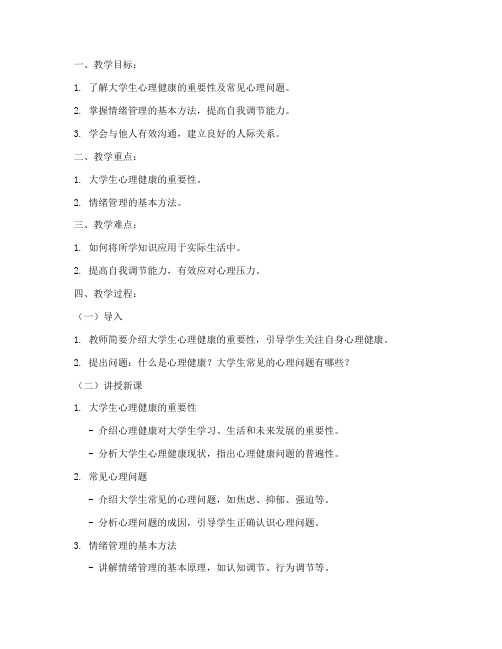 一、教学目标：

1. 了解大学生心理健康的重要性及常见心理问题。

2. 掌握情绪管理的基本方法，提高自我调节能力。

3. 学会与他人有效沟通，建立良好的人际关系。

二、教学重点：

1. 大学生心理健康的重要性。

2. 情绪管理的基本方法。

三、教学难点：

1. 如何将所学知识应用于实际生活中。

2. 提高自我调节能力，有效应对心理压力。

四、教学过程：

（一）导入

1. 教师简要介绍大学生心理健康的重要性，引导学生关注自身心理健康。

2. 提出问题：什么是心理健康？大学生常见的心理问题有哪些？

（二）讲授新课

1. 大学生心理健康的重要性

- 介绍心理健康对大学生学习、生活和未来发展的重要性。

- 分析大学生心理健康现状，指出心理健康问题的普遍性。

2. 常见心理问题

- 介绍大学生常见的心理问题，如焦虑、抑郁、强迫等。

- 分析心理问题的成因，引导学生正确认识心理问题。

3. 情绪管理的基本方法

- 讲解情绪管理的基本原理，如认知调节、行为调节等。